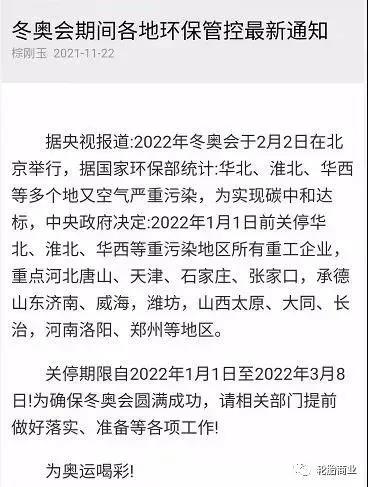 冬奥会期间各地环保管控最新通知

棕刚玉 2021-11-22

据央视报道:2022年冬奥会于2月2日在北京举行，据国家环保部统计:华北、淮北、华西等多个地又空气严重污染，为实现碳中和达标，中央政府决定:2022年1月1日前关停华北、淮北、华西等重污染地区所有重工企业，重点河北唐山、天津、石家庄、张家口，承德山东济南、威海，潍坊，山西太原、大同、长治，河南洛阳、郑州等地区。

关停期限自2022年1月1日至2022年3月8日!为确保冬奥会圆满成功，请相关部门提前做好落实、准备等各项工作!

为奥运喝彩!

轮胎商业